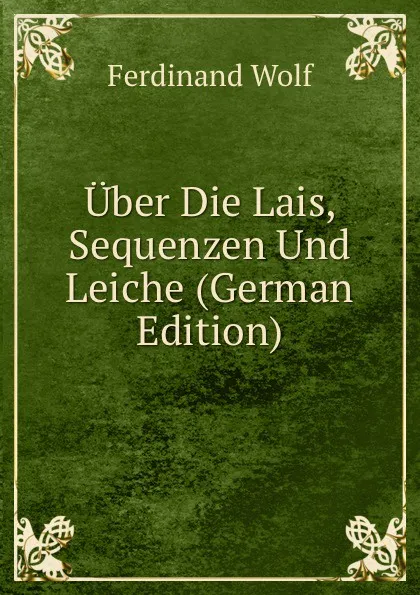 Ferdinand Wolf

Über Die Lais, Sequenzen Und Leiche (German Edition)